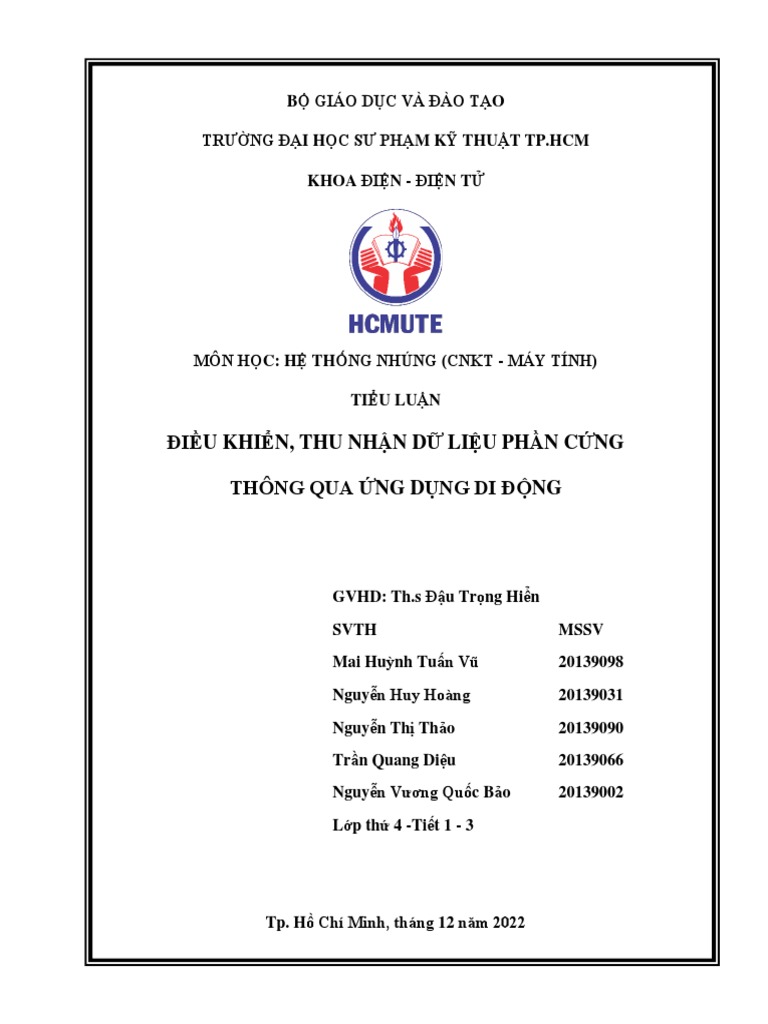 BỘ GIÁO DỤC VÀ ĐÀO TẠO

TRƯỜNG ĐẠI HỌC SƯ PHẠM KỸ THUẬT TP.HCM

KHOA ĐIỆN - ĐIỆN TỬ

HCMUTE

MÔN HỌC: HỆ THỐNG NHÚNG (CNKT - MÁY TÍNH)

TIỂU LUẬN

ĐIỀU KHIỂN, THU NHẬN DỮ LIỆU PHẦN CỨNG

THÔNG QUA ỨNG DỤNG DI ĐỘNG

GVHD: Th.s Đậu Trọng Hiển

| SVTH | MSSV |
|---|---|
| Mai Huỳnh Tuấn Vũ | 20139098 |
| Nguyễn Huy Hoàng | 20139031 |
| Nguyễn Thị Thảo | 20139090 |
| Trần Quang Diệu | 20139066 |
| Nguyễn Vương Quốc Bảo | 20139002 |

Lớp thứ 4 -Tiết 1 - 3

Tp. Hồ Chí Minh, tháng 12 năm 2022